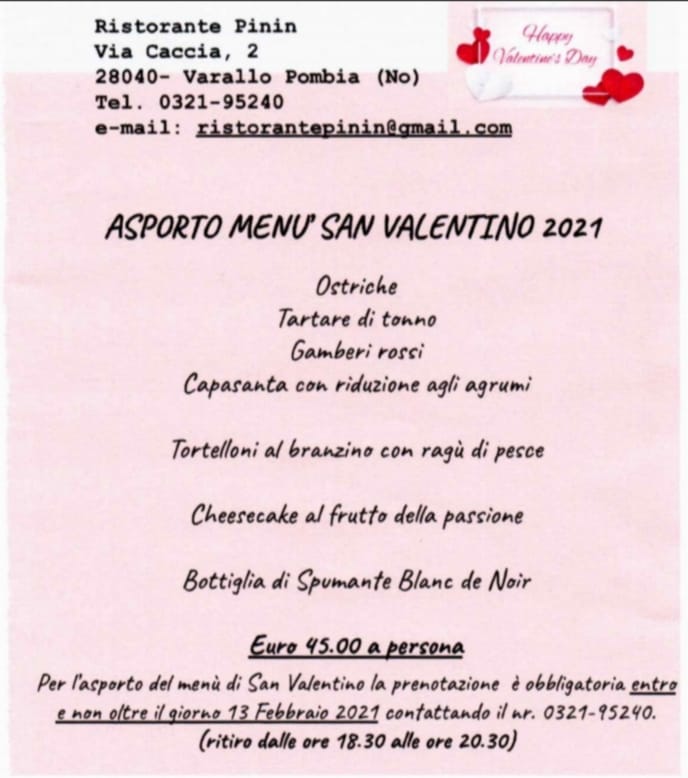 Ristorante Pinin
Via Caccia, 2
28040- Varallo Pombia (No)
Tel. 0321-95240
e-mail: ristorantepinin@gmail.com

Happy Valentine's Day

ASPORTO MENU' SAN VALENTINO 2021

Ostriche
Tartare di tonno
Gamberi rossi
Capasanta con riduzione agli agrumi

Tortelloni al branzino con ragù di pesce

Cheesecake al frutto della passione

Bottiglia di Spumante Blanc de Noir

Euro 45.00 a persona

Per l'asporto del menù di San Valentino la prenotazione è obbligatoria entro e non oltre il giorno 13 Febbraio 2021 contattando il nr. 0321-95240.
(ritiro dalle ore 18.30 alle ore 20.30)